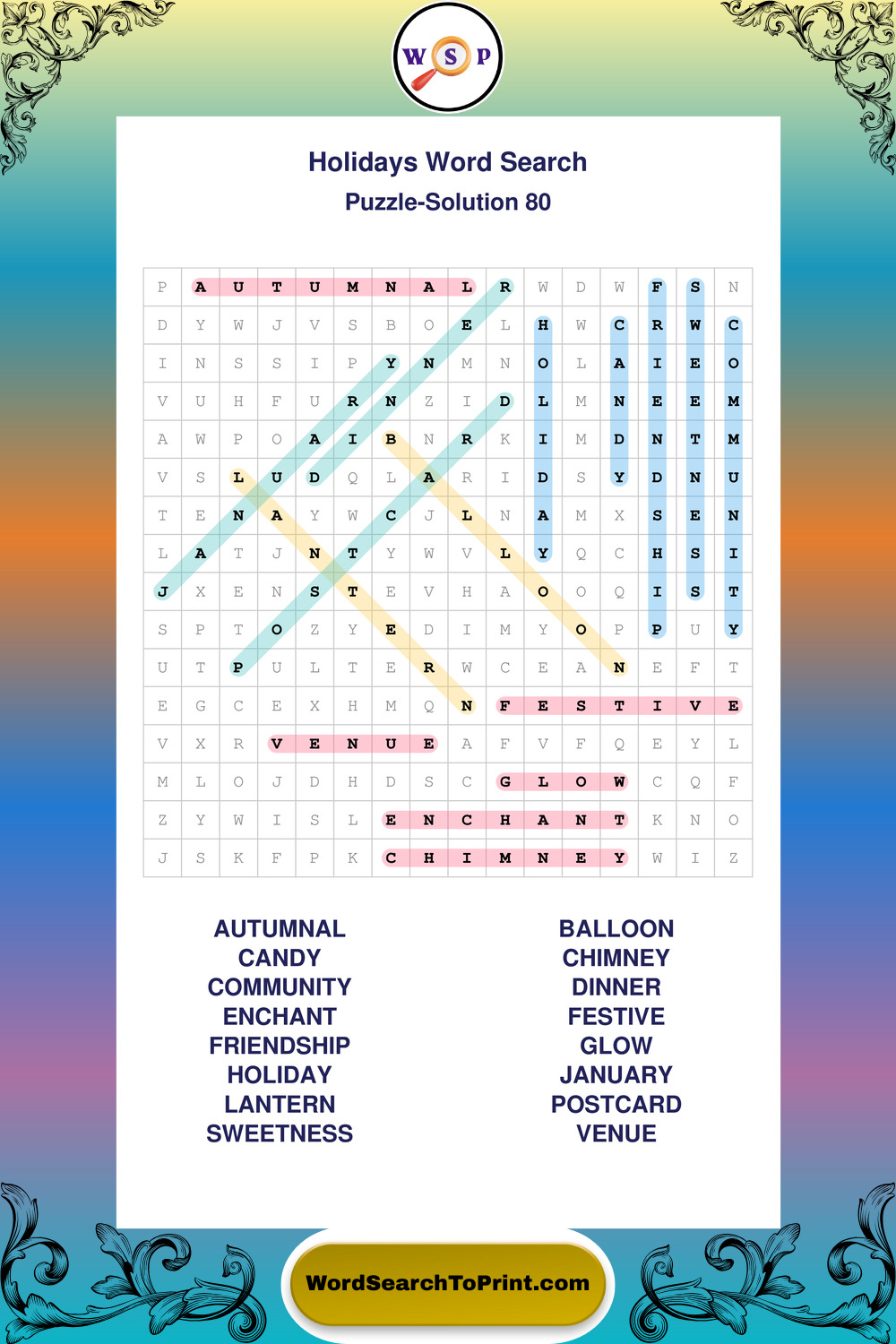 W S P

Holidays Word Search
Puzzle-Solution 80

| P | A | U | T | U | M | N | A | L | R | W | D | W | F | S | N |
|---|---|---|---|---|---|---|---|---|---|---|---|---|---|---|---|
| D | Y | W | J | V | S | B | O | E | L | H | W | C | R | W | C |
| I | N | S | S | I | P | Y | N | M | N | O | L | A | I | E | O |
| V | U | H | F | U | R | N | Z | I | D | L | M | N | E | E | M |
| A | W | P | O | A | I | B | N | R | K | I | M | D | N | T | M |
| V | S | L | U | D | Q | L | A | R | I | D | S | Y | D | N | U |
| T | E | N | A | Y | W | C | J | L | N | A | M | X | S | E | N |
| L | A | T | J | N | T | Y | W | V | L | Y | Q | C | H | S | I |
| J | X | E | N | S | T | E | V | H | A | O | O | Q | I | S | T |
| S | P | T | O | Z | Y | E | D | I | M | Y | O | P | P | U | Y |
| U | T | P | U | L | T | E | R | W | C | E | A | N | E | F | T |
| E | G | C | E | X | H | M | Q | N | F | E | S | T | I | V | E |
| V | X | R | V | E | N | U | E | A | F | V | F | Q | E | Y | L |
| M | L | O | J | D | H | D | S | C | G | L | O | W | C | Q | F |
| Z | Y | W | I | S | L | E | N | C | H | A | N | T | K | N | O |
| J | S | K | F | P | K | C | H | I | M | N | E | Y | W | I | Z |

AUTUMNAL
CANDY
COMMUNITY
ENCHANT
FRIENDSHIP
HOLIDAY
LANTERN
SWEETNESS

BALLOON
CHIMNEY
DINNER
FESTIVE
GLOW
JANUARY
POSTCARD
VENUE

WordSearchToPrint.com